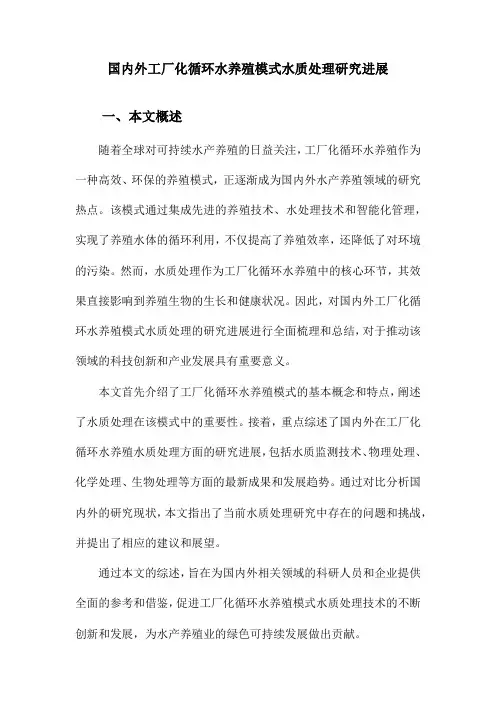 国内外工厂化循环水养殖模式水质处理研究进展

一、本文概述

随着全球对可持续水产养殖的日益关注，工厂化循环水养殖作为一种高效、环保的养殖模式，正逐渐成为国内外水产养殖领域的研究热点。该模式通过集成先进的养殖技术、水处理技术和智能化管理，实现了养殖水体的循环利用，不仅提高了养殖效率，还降低了对环境的污染。然而，水质处理作为工厂化循环水养殖中的核心环节，其效果直接影响到养殖生物的生长和健康状况。因此，对国内外工厂化循环水养殖模式水质处理的研究进展进行全面梳理和总结，对于推动该领域的科技创新和产业发展具有重要意义。

本文首先介绍了工厂化循环水养殖模式的基本概念和特点，阐述了水质处理在该模式中的重要性。接着，重点综述了国内外在工厂化循环水养殖水质处理方面的研究进展，包括水质监测技术、物理处理、化学处理、生物处理等方面的最新成果和发展趋势。通过对比分析国内外的研究现状，本文指出了当前水质处理研究中存在的问题和挑战，并提出了相应的建议和展望。

通过本文的综述，旨在为国内外相关领域的科研人员和企业提供全面的参考和借鉴，促进工厂化循环水养殖模式水质处理技术的不断创新和发展，为水产养殖业的绿色可持续发展做出贡献。